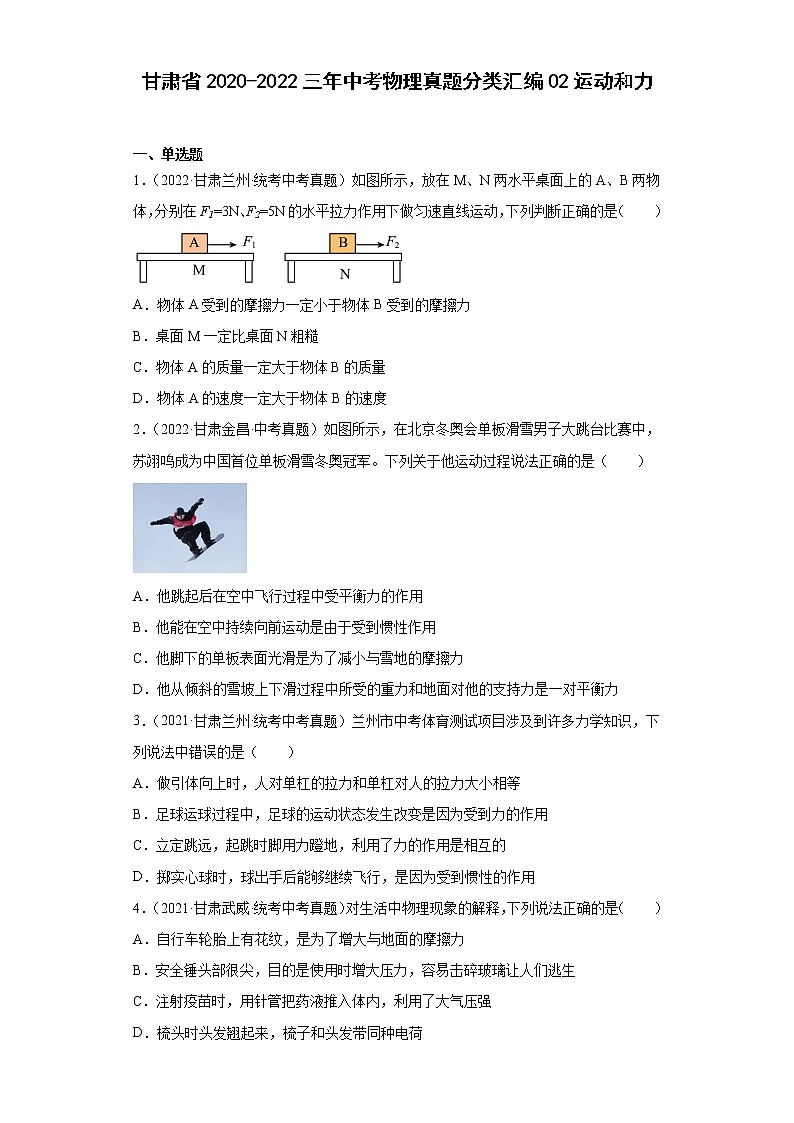 甘肃省 2020-2022 三年中考物理真题分类汇编 02 运动和力

一、单选题

1．（2022·甘肃兰州·统考中考真题）如图所示，放在 M、N 两水平桌面上的 A、B 两物体，分别在 $F_1$=3N、$F_2$=5N 的水平拉力作用下做匀速直线运动，下列判断正确的是(　　)

A　$F_1$　M　B　$F_2$　N

A．物体 A 受到的摩擦力一定小于物体 B 受到的摩擦力

B．桌面 M 一定比桌面 N 粗糙

C．物体 A 的质量一定大于物体 B 的质量

D．物体 A 的速度一定大于物体 B 的速度

2．（2022·甘肃金昌·中考真题）如图所示，在北京冬奥会单板滑雪男子大跳台比赛中，苏翊鸣成为中国首位单板滑雪冬奥冠军。下列关于他运动过程说法正确的是（　　）

A．他跳起后在空中飞行过程中受平衡力的作用

B．他能在空中持续向前运动是由于受到惯性作用

C．他脚下的单板表面光滑是为了减小与雪地的摩擦力

D．他从倾斜的雪坡上下滑过程中所受的重力和地面对他的支持力是一对平衡力

3．（2021·甘肃兰州·统考中考真题）兰州市中考体育测试项目涉及到许多力学知识，下列说法中错误的是（　　）

A．做引体向上时，人对单杠的拉力和单杠对人的拉力大小相等

B．足球运球过程中，足球的运动状态发生改变是因为受到力的作用

C．立定跳远，起跳时脚用力蹬地，利用了力的作用是相互的

D．掷实心球时，球出手后能够继续飞行，是因为受到惯性的作用

4．（2021·甘肃武威·统考中考真题）对生活中物理现象的解释，下列说法正确的是(　　)

A．自行车轮胎上有花纹，是为了增大与地面的摩擦力

B．安全锤头部很尖，目的是使用时增大压力，容易击碎玻璃让人们逃生

C．注射疫苗时，用针管把药液推入体内，利用了大气压强

D．梳头时头发翘起来，梳子和头发带同种电荷